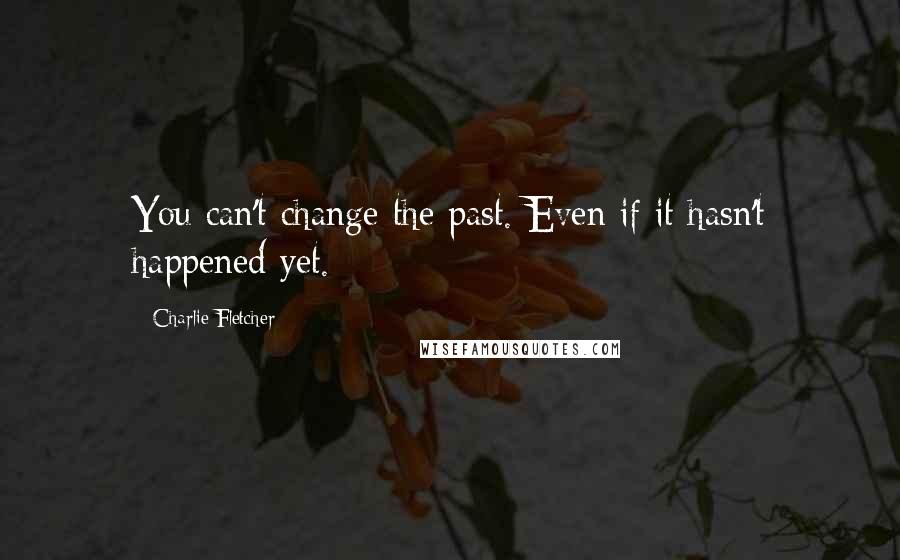 You can't change the past. Even if it hasn't happened yet.

Charlie Fletcher

WISEFAMOUSQUOTES.COM